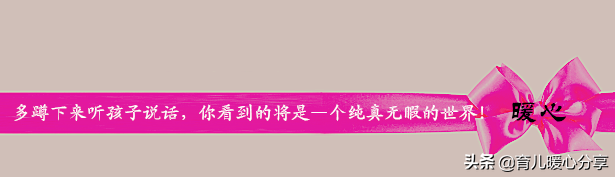 多蹲下来听孩子说话，你看到的将是一个纯真无暇的世界！ 暖心

头条 @育儿暖心分享